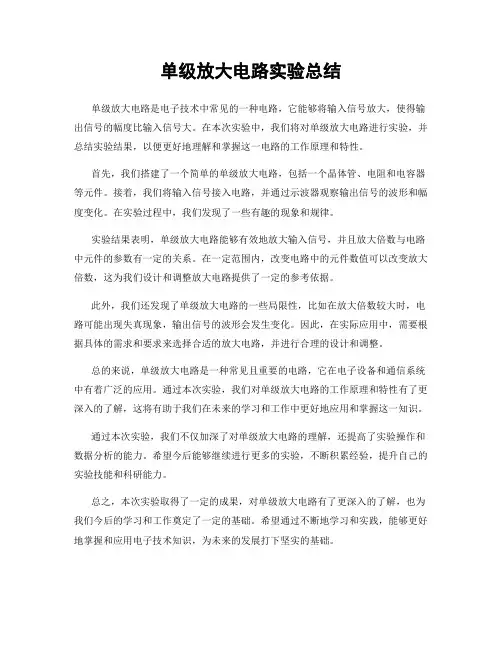 单级放大电路实验总结

单级放大电路是电子技术中常见的一种电路，它能够将输入信号放大，使得输出信号的幅度比输入信号大。在本次实验中，我们将对单级放大电路进行实验，并总结实验结果，以便更好地理解和掌握这一电路的工作原理和特性。

首先，我们搭建了一个简单的单级放大电路，包括一个晶体管、电阻和电容器等元件。接着，我们将输入信号接入电路，并通过示波器观察输出信号的波形和幅度变化。在实验过程中，我们发现了一些有趣的现象和规律。

实验结果表明，单级放大电路能够有效地放大输入信号，并且放大倍数与电路中元件的参数有一定的关系。在一定范围内，改变电路中的元件数值可以改变放大倍数，这为我们设计和调整放大电路提供了一定的参考依据。

此外，我们还发现了单级放大电路的一些局限性，比如在放大倍数较大时，电路可能出现失真现象，输出信号的波形会发生变化。因此，在实际应用中，需要根据具体的需求和要求来选择合适的放大电路，并进行合理的设计和调整。

总的来说，单级放大电路是一种常见且重要的电路，它在电子设备和通信系统中有着广泛的应用。通过本次实验，我们对单级放大电路的工作原理和特性有了更深入的了解，这将有助于我们在未来的学习和工作中更好地应用和掌握这一知识。

通过本次实验，我们不仅加深了对单级放大电路的理解，还提高了实验操作和数据分析的能力。希望今后能够继续进行更多的实验，不断积累经验，提升自己的实验技能和科研能力。

总之，本次实验取得了一定的成果，对单级放大电路有了更深入的了解，也为我们今后的学习和工作奠定了一定的基础。希望通过不断地学习和实践，能够更好地掌握和应用电子技术知识，为未来的发展打下坚实的基础。